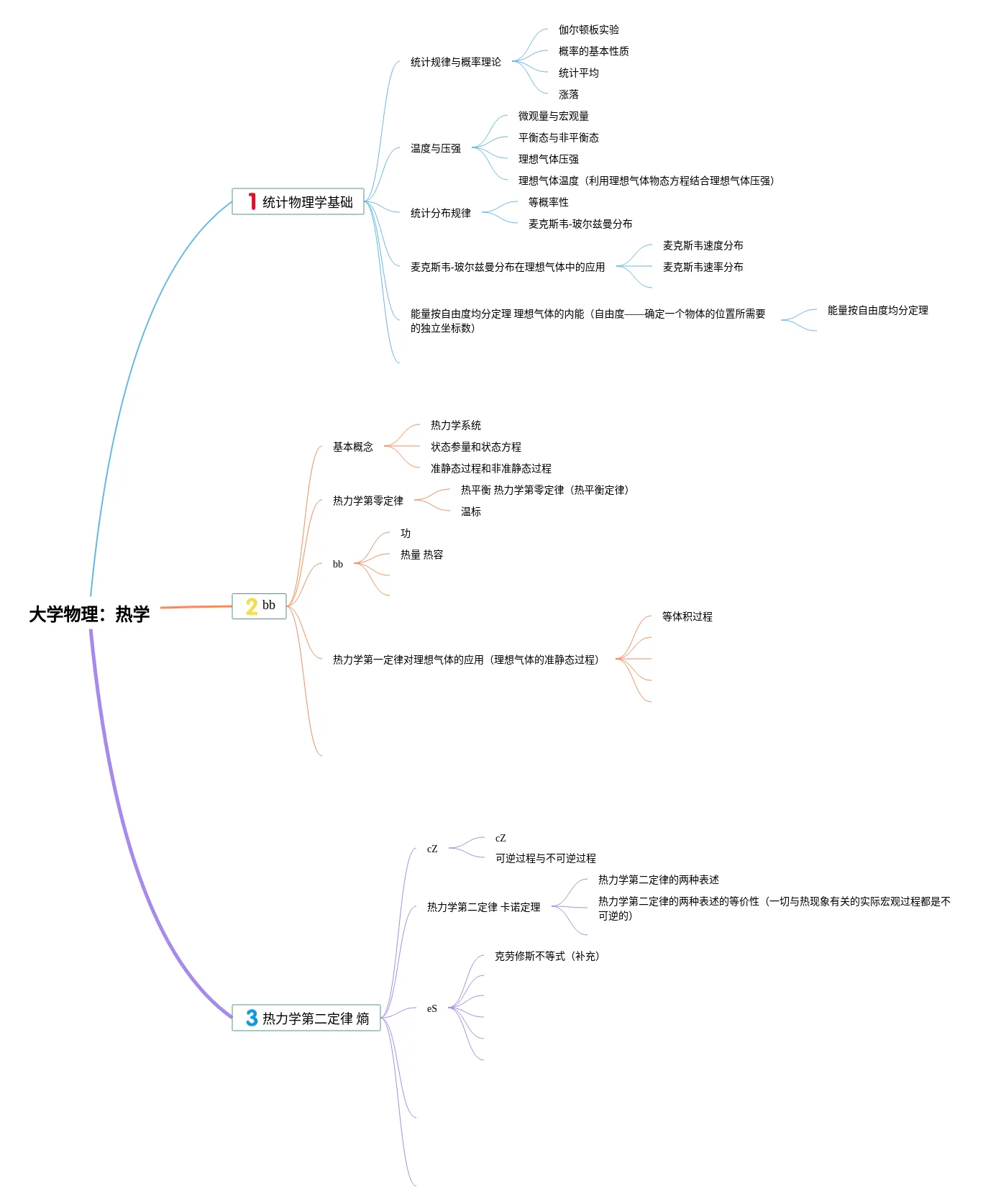 大学物理：热学

1 统计物理学基础

统计规律与概率理论
伽尔顿板实验
概率的基本性质
统计平均
涨落

温度与压强
微观量与宏观量
平衡态与非平衡态
理想气体压强
理想气体温度（利用理想气体物态方程结合理想气体压强）

统计分布规律
等概率性
麦克斯韦-玻尔兹曼分布

麦克斯韦-玻尔兹曼分布在理想气体中的应用
麦克斯韦速度分布
麦克斯韦速率分布

能量按自由度均分定理 理想气体的内能（自由度——确定一个物体的位置所需要的独立坐标数）
能量按自由度均分定理

2 bb

基本概念
热力学系统
状态参量和状态方程
准静态过程和非准静态过程

热力学第零定律
热平衡 热力学第零定律（热平衡定律）
温标

bb
功
热量 热容

热力学第一定律对理想气体的应用（理想气体的准静态过程）
等体积过程

3 热力学第二定律 熵

cZ
cZ
可逆过程与不可逆过程

热力学第二定律 卡诺定理
热力学第二定律的两种表述
热力学第二定律的两种表述的等价性（一切与热现象有关的实际宏观过程都是不可逆的）

eS
克劳修斯不等式（补充）